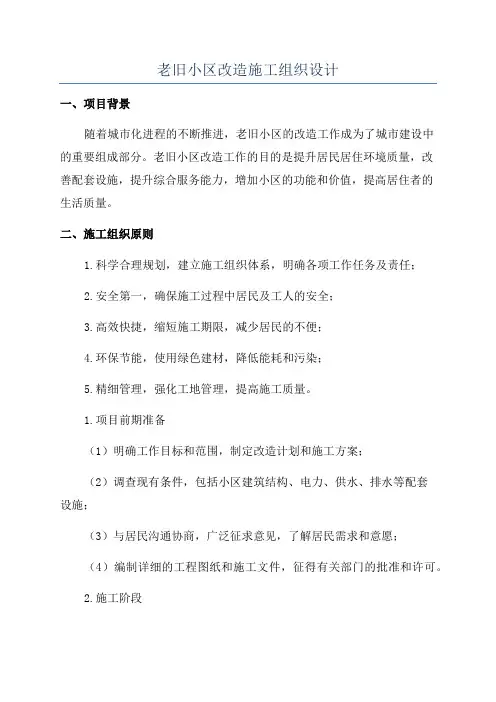 老旧小区改造施工组织设计

一、项目背景

随着城市化进程的不断推进，老旧小区的改造工作成为了城市建设中的重要组成部分。老旧小区改造工作的目的是提升居民居住环境质量，改善配套设施，提升综合服务能力，增加小区的功能和价值，提高居住者的生活质量。

二、施工组织原则

1.科学合理规划，建立施工组织体系，明确各项工作任务及责任；

2.安全第一，确保施工过程中居民及工人的安全；

3.高效快捷，缩短施工期限，减少居民的不便；

4.环保节能，使用绿色建材，降低能耗和污染；

5.精细管理，强化工地管理，提高施工质量。

1.项目前期准备

（1）明确工作目标和范围，制定改造计划和施工方案；

（2）调查现有条件，包括小区建筑结构、电力、供水、排水等配套设施；

（3）与居民沟通协商，广泛征求意见，了解居民需求和意愿；

（4）编制详细的工程图纸和施工文件，征得有关部门的批准和许可。

2.施工阶段